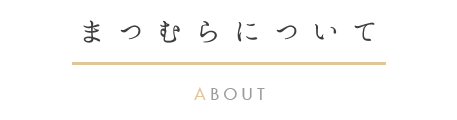 まつむらについて

ABOUT